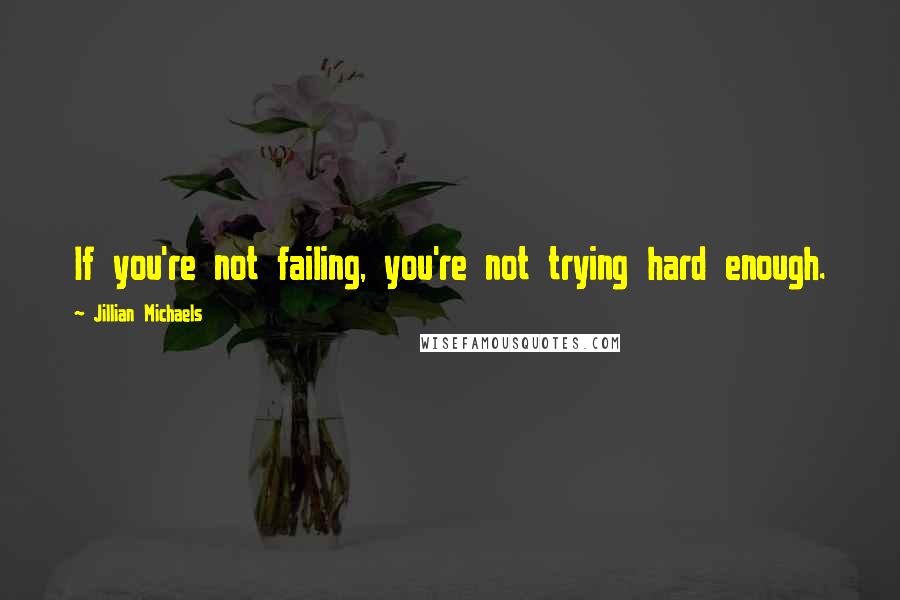 If you're not failing, you're not trying hard enough.

~ Jillian Michaels

WISEFAMOUSQUOTES.COM